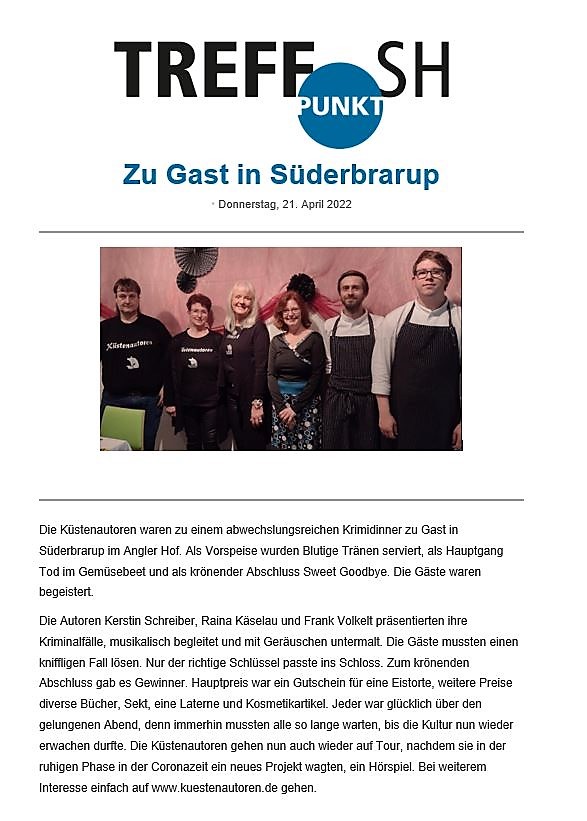 TREFF PUNKT SH

Zu Gast in Süderbrarup

Donnerstag, 21. April 2022

Küstenautoren

Küstenautoren

Die Küstenautoren waren zu einem abwechslungsreichen Krimidinner zu Gast in Süderbrarup im Angler Hof. Als Vorspeise wurden Blutige Tränen serviert, als Hauptgang Tod im Gemüsebeet und als krönender Abschluss Sweet Goodbye. Die Gäste waren begeistert.

Die Autoren Kerstin Schreiber, Raina Käselau und Frank Volkelt präsentierten ihre Kriminalfälle, musikalisch begleitet und mit Geräuschen untermalt. Die Gäste mussten einen kniffligen Fall lösen. Nur der richtige Schlüssel passte ins Schloss. Zum krönenden Abschluss gab es Gewinner. Hauptpreis war ein Gutschein für eine Eistorte, weitere Preise diverse Bücher, Sekt, eine Laterne und Kosmetikartikel. Jeder war glücklich über den gelungenen Abend, denn immerhin mussten alle so lange warten, bis die Kultur nun wieder erwachen durfte. Die Küstenautoren gehen nun auch wieder auf Tour, nachdem sie in der ruhigen Phase in der Coronazeit ein neues Projekt wagten, ein Hörspiel. Bei weiterem Interesse einfach auf www.kuestenautoren.de gehen.